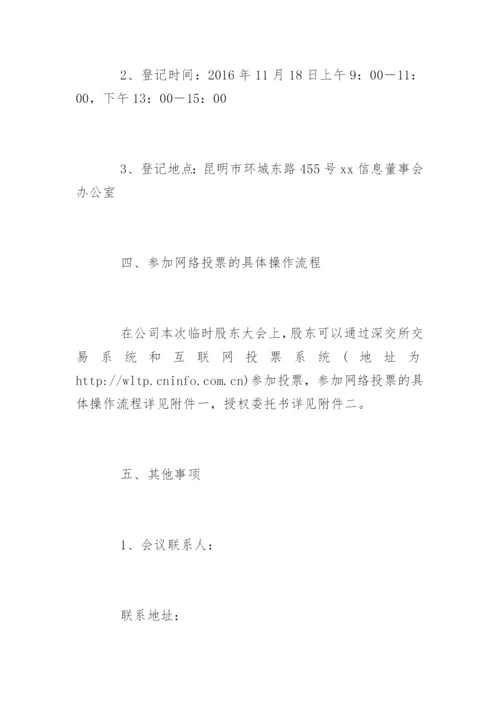 2、登记时间：2016 年 11 月 18 日上午 9：00－11：00，下午 13：00－15：00

3、登记地点：昆明市环城东路 455 号 xx 信息董事会办公室

四、参加网络投票的具体操作流程

在公司本次临时股东大会上，股东可以通过深交所交易系统和互联网投票系统（地址为 http://wltp.cninfo.com.cn）参加投票，参加网络投票的具体操作流程详见附件一，授权委托书详见附件二。

五、其他事项

1、会议联系人：

联系地址：